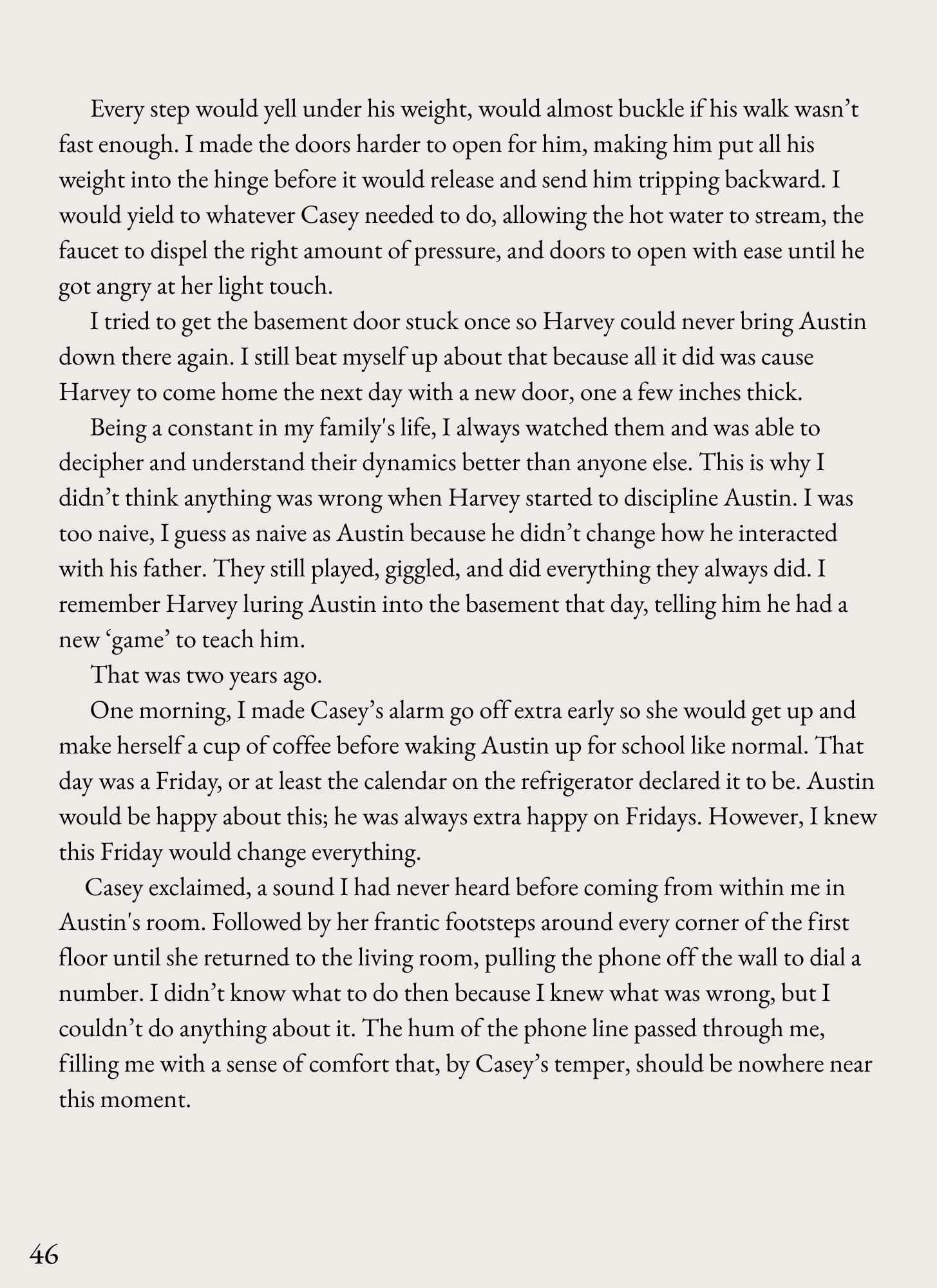 Every step would yell under his weight, would almost buckle if his walk wasn’t fast enough. I made the doors harder to open for him, making him put all his weight into the hinge before it would release and send him tripping backward. I would yield to whatever Casey needed to do, allowing the hot water to stream, the faucet to dispel the right amount of pressure, and doors to open with ease until he got angry at her light touch.

I tried to get the basement door stuck once so Harvey could never bring Austin down there again. I still beat myself up about that because all it did was cause Harvey to come home the next day with a new door, one a few inches thick.

Being a constant in my family's life, I always watched them and was able to decipher and understand their dynamics better than anyone else. This is why I didn’t think anything was wrong when Harvey started to discipline Austin. I was too naive, I guess as naive as Austin because he didn’t change how he interacted with his father. They still played, giggled, and did everything they always did. I remember Harvey luring Austin into the basement that day, telling him he had a new ‘game’ to teach him.

That was two years ago.

One morning, I made Casey’s alarm go off extra early so she would get up and make herself a cup of coffee before waking Austin up for school like normal. That day was a Friday, or at least the calendar on the refrigerator declared it to be. Austin would be happy about this; he was always extra happy on Fridays. However, I knew this Friday would change everything.

Casey exclaimed, a sound I had never heard before coming from within me in Austin's room. Followed by her frantic footsteps around every corner of the first floor until she returned to the living room, pulling the phone off the wall to dial a number. I didn’t know what to do then because I knew what was wrong, but I couldn’t do anything about it. The hum of the phone line passed through me, filling me with a sense of comfort that, by Casey’s temper, should be nowhere near this moment.

46